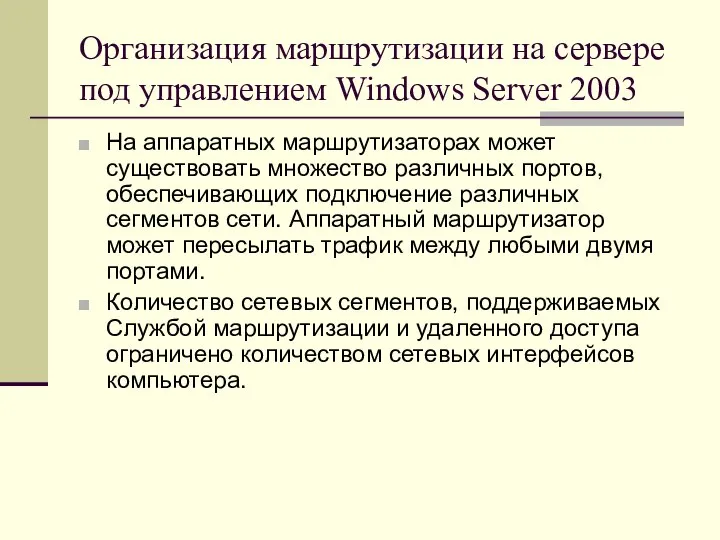 Организация маршрутизации на сервере под управлением Windows Server 2003

На аппаратных маршрутизаторах может существовать множество различных портов, обеспечивающих подключение различных сегментов сети. Аппаратный маршрутизатор может пересылать трафик между любыми двумя портами.

Количество сетевых сегментов, поддерживаемых Службой маршрутизации и удаленного доступа ограничено количеством сетевых интерфейсов компьютера.